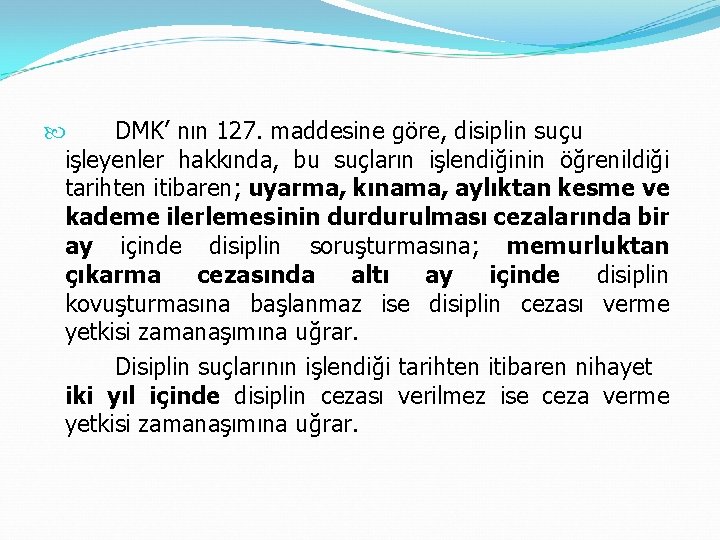 DMK’ nın 127. maddesine göre, disiplin suçu işleyenler hakkında, bu suçların işlendiğinin öğrenildiği tarihten itibaren; uyarma, kınama, aylıktan kesme ve kademe ilerlemesinin durdurulması cezalarında bir ay içinde disiplin soruşturmasına; memurluktan çıkarma cezasında altı ay içinde disiplin kovuşturmasına başlanmaz ise disiplin cezası verme yetkisi zamanaşımına uğrar.

Disiplin suçlarının işlendiği tarihten itibaren nihayet iki yıl içinde disiplin cezası verilmez ise ceza verme yetkisi zamanaşımına uğrar.